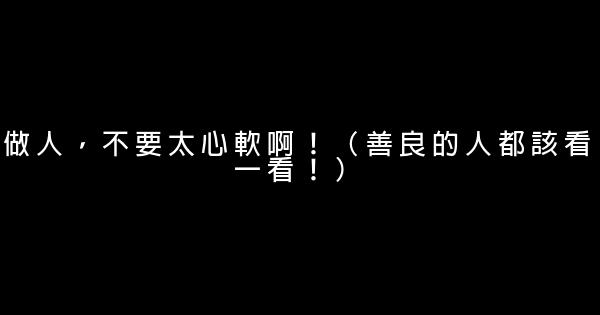 做人，不要太心軟啊！（善良的人都該看一看！）